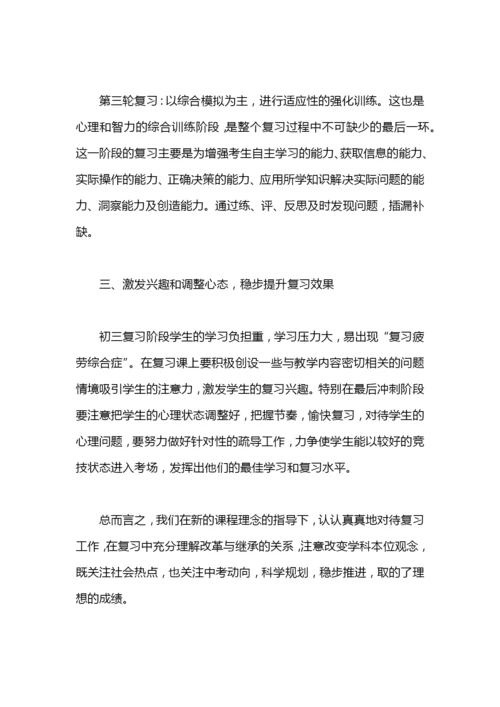 第三轮复习：以综合模拟为主，进行适应性的强化训练。这也是心理和智力的综合训练阶段，是整个复习过程中不可缺少的最后一环。这一阶段的复习主要是为增强考生自主学习的能力、获取信息的能力、实际操作的能力、正确决策的能力、应用所学知识解决实际问题的能力、洞察能力及创造能力。通过练、评、反思及时发现问题，插漏补缺。

三、激发兴趣和调整心态，稳步提升复习效果

初三复习阶段学生的学习负担重，学习压力大，易出现“复习疲劳综合症”。在复习课上要积极创设一些与教学内容密切相关的问题情境吸引学生的注意力，激发学生的复习兴趣。特别在最后冲刺阶段要注意把学生的心理状态调整好，把握节奏，愉快复习，对待学生的心理问题，要努力做好针对性的疏导工作，力争使学生能以较好的竞技状态进入考场，发挥出他们的最佳学习和复习水平。

总而言之，我们在新的课程理念的指导下，认认真真地对待复习工作，在复习中充分理解改革与继承的关系，注意改变学科本位观念，既关注社会热点，也关注中考动向，科学规划，稳步推进，取的了理想的成绩。